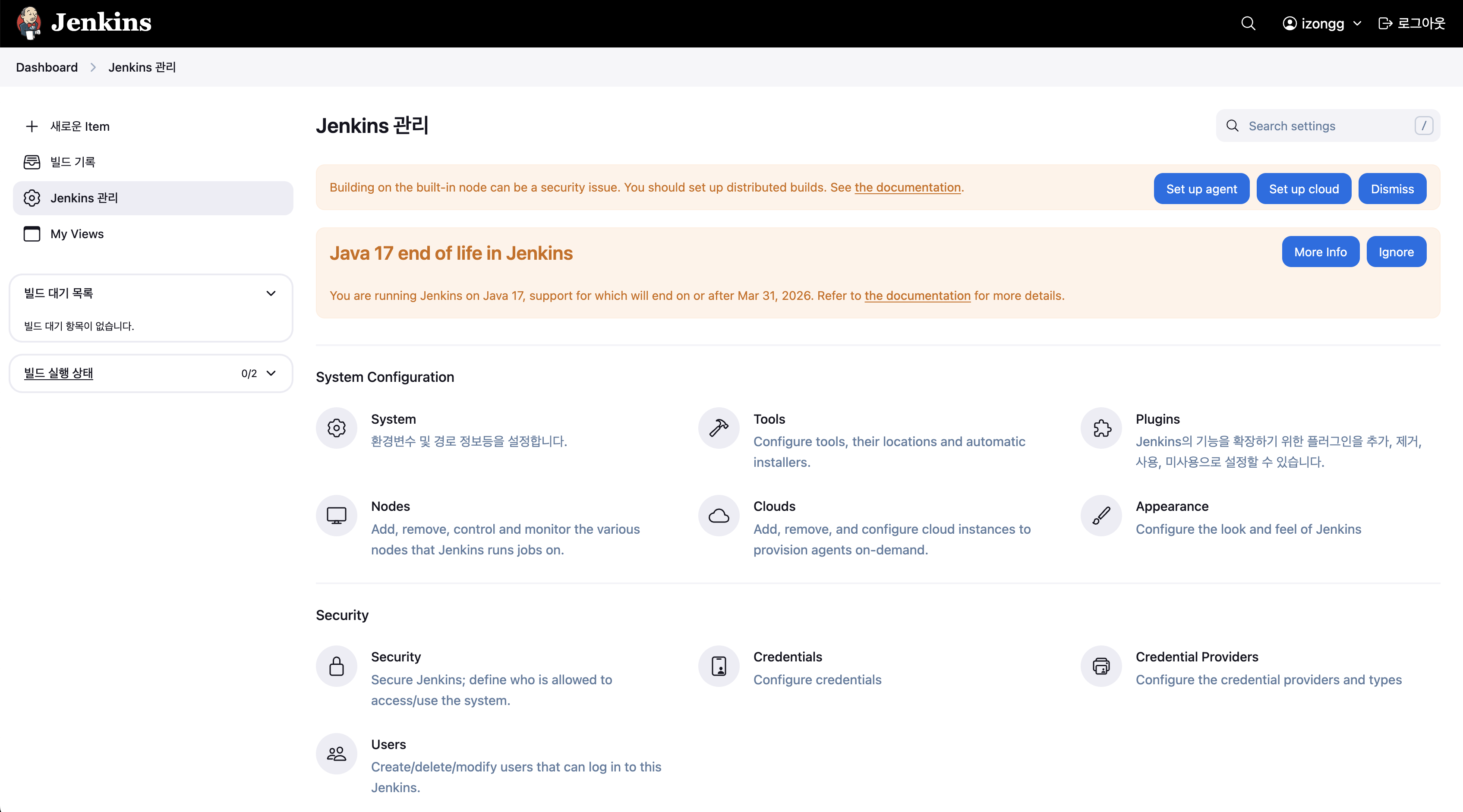 Jenkins

izongg 로그아웃

Dashboard > Jenkins 관리

새로운 Item

빌드 기록

Jenkins 관리

My Views

빌드 대기 목록

빌드 대기 항목이 없습니다.

빌드 실행 상태 0/2

Jenkins 관리

Search settings /

Building on the built-in node can be a security issue. You should set up distributed builds. See the documentation.

Set up agent Set up cloud Dismiss

Java 17 end of life in Jenkins

More Info Ignore

You are running Jenkins on Java 17, support for which will end on or after Mar 31, 2026. Refer to the documentation for more details.

System Configuration

System
환경변수 및 경로 정보등을 설정합니다.

Tools
Configure tools, their locations and automatic installers.

Plugins
Jenkins의 기능을 확장하기 위한 플러그인을 추가, 제거, 사용, 미사용으로 설정할 수 있습니다.

Nodes
Add, remove, control and monitor the various nodes that Jenkins runs jobs on.

Clouds
Add, remove, and configure cloud instances to provision agents on-demand.

Appearance
Configure the look and feel of Jenkins

Security

Security
Secure Jenkins; define who is allowed to access/use the system.

Credentials
Configure credentials

Credential Providers
Configure the credential providers and types

Users
Create/delete/modify users that can log in to this Jenkins.